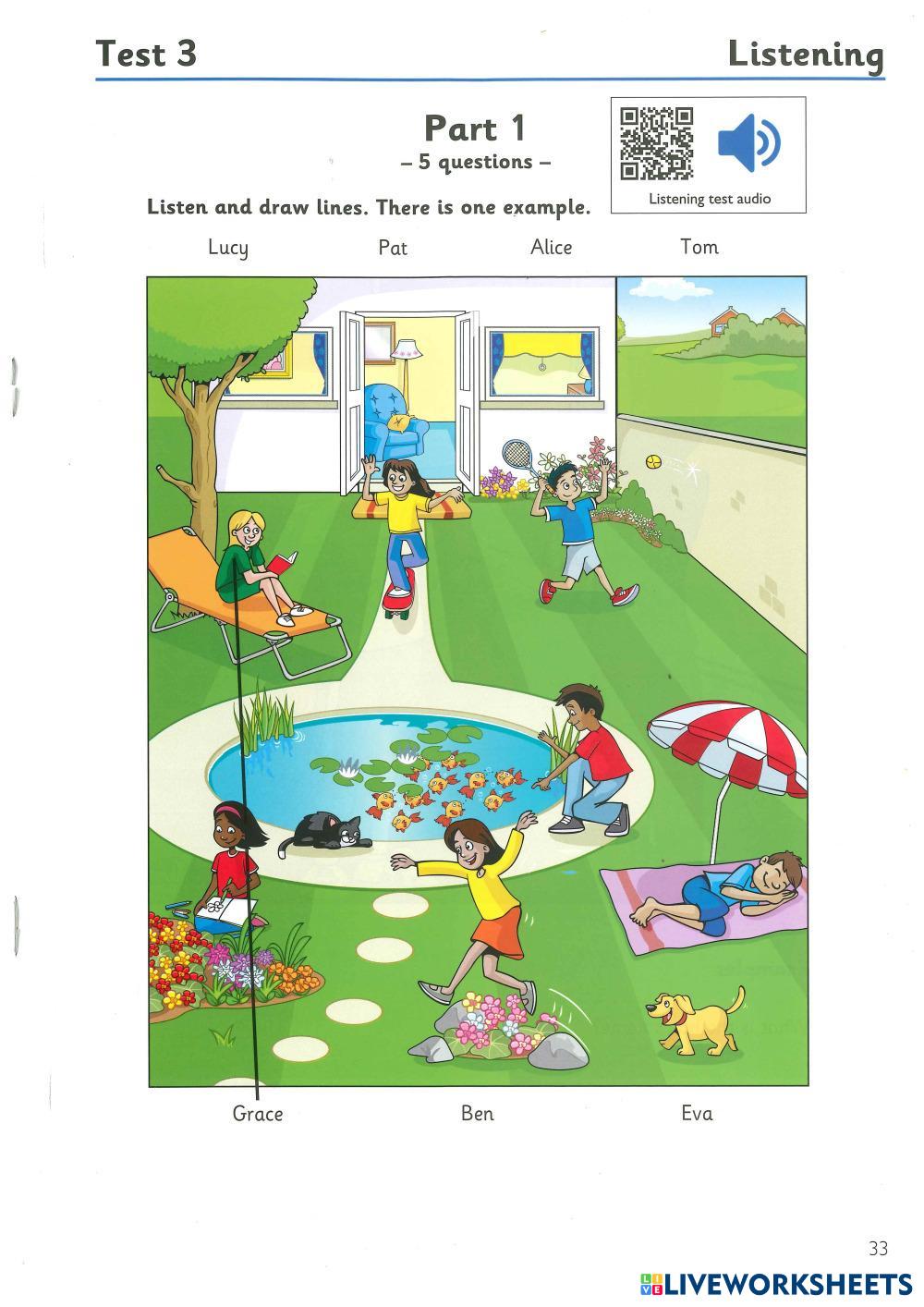 Test 3

Listening

Part 1
– 5 questions –

Listening test audio

Listen and draw lines. There is one example.

Lucy Pat Alice Tom

Grace Ben Eva

33

LIVEWORKSHEETS